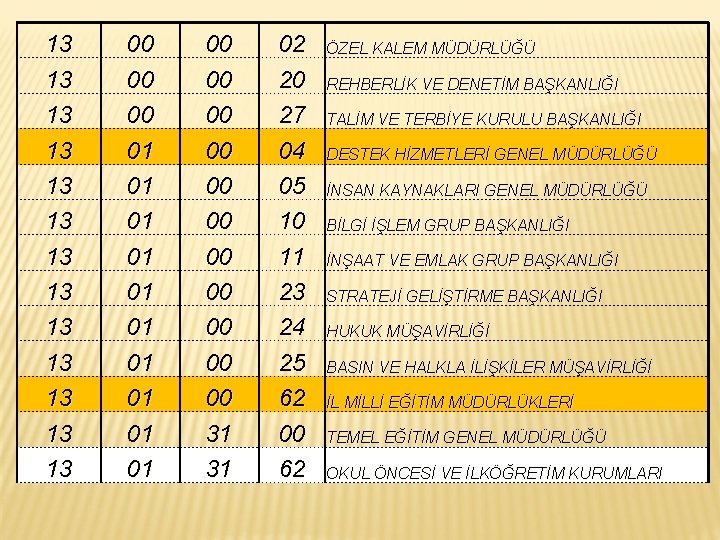 | 13 | 00 | 00 | 02 | ÖZEL KALEM MÜDÜRLÜĞÜ |
|---|---|---|---|---|
| 13 | 00 | 00 | 20 | REHBERLİK VE DENETİM BAŞKANLIĞI |
| 13 | 00 | 00 | 27 | TALİM VE TERBİYE KURULU BAŞKANLIĞI |
| 13 | 01 | 00 | 04 | DESTEK HİZMETLERİ GENEL MÜDÜRLÜĞÜ |
| 13 | 01 | 00 | 05 | İNSAN KAYNAKLARI GENEL MÜDÜRLÜĞÜ |
| 13 | 01 | 00 | 10 | BİLGİ İŞLEM GRUP BAŞKANLIĞI |
| 13 | 01 | 00 | 11 | İNŞAAT VE EMLAK GRUP BAŞKANLIĞI |
| 13 | 01 | 00 | 23 | STRATEJİ GELİŞTİRME BAŞKANLIĞI |
| 13 | 01 | 00 | 24 | HUKUK MÜŞAVİRLİĞİ |
| 13 | 01 | 00 | 25 | BASIN VE HALKLA İLİŞKİLER MÜŞAVİRLİĞİ |
| 13 | 01 | 00 | 62 | İL MİLLİ EĞİTİM MÜDÜRLÜKLERİ |
| 13 | 01 | 31 | 00 | TEMEL EĞİTİM GENEL MÜDÜRLÜĞÜ |
| 13 | 01 | 31 | 62 | OKUL ÖNCESİ VE İLKÖĞRETİM KURUMLARI |